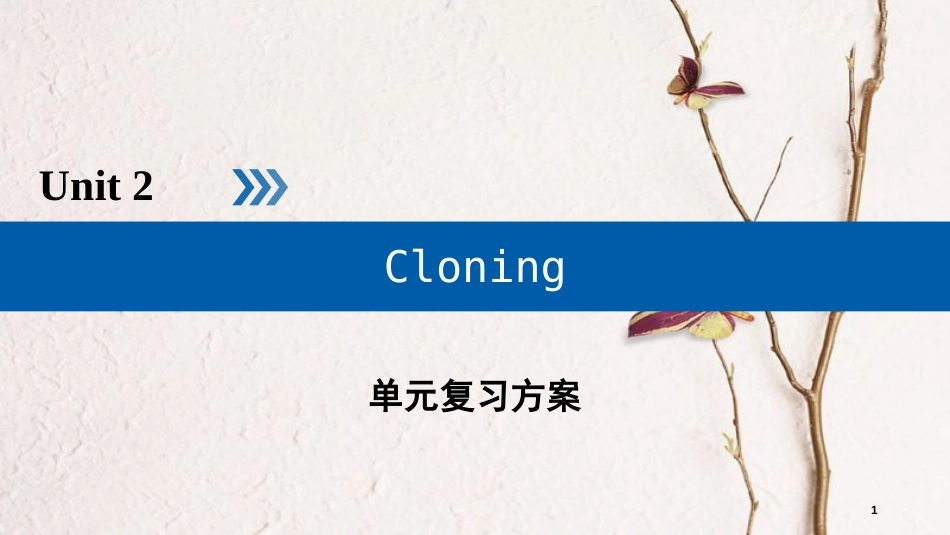 Unit 2

Cloning

单元复习方案

1